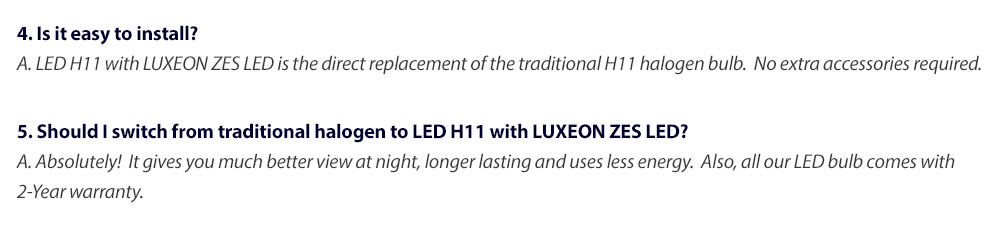 4. Is it easy to install?
A. LED H11 with LUXEON ZES LED is the direct replacement of the traditional H11 halogen bulb. No extra accessories required.

5. Should I switch from traditional halogen to LED H11 with LUXEON ZES LED?
A. Absolutely! It gives you much better view at night, longer lasting and uses less energy. Also, all our LED bulb comes with 2-Year warranty.